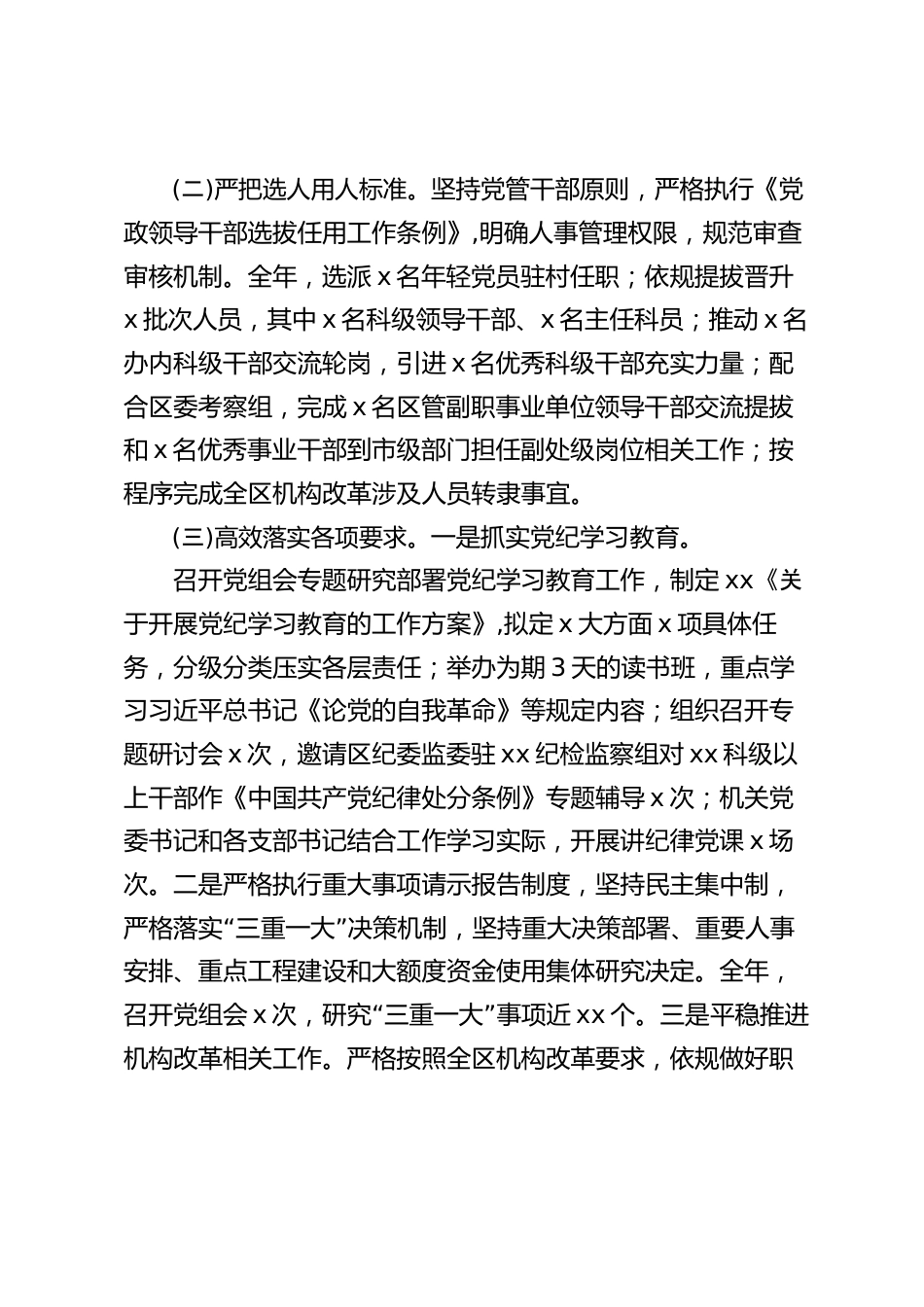 (二)严把选人用人标准。坚持党管干部原则，严格执行《党政领导干部选拔任用工作条例》，明确人事管理权限，规范审查审核机制。全年，选派 x 名年轻党员驻村任职；依规提拔晋升 x 批次人员，其中 x 名科级领导干部、x 名主任科员；推动 x 名办内科级干部交流轮岗，引进 x 名优秀科级干部充实力量；配合区委考察组，完成 x 名区管副职事业单位领导干部交流提拔和 x 名优秀事业干部到市级部门担任副处级岗位相关工作；按程序完成全区机构改革涉及人员转隶事宜。

(三)高效落实各项要求。一是抓实党纪学习教育。

召开党组会专题研究部署党纪学习教育工作，制定 xx《关于开展党纪学习教育的工作方案》，拟定 x 大方面 x 项具体任务，分级分类压实各层责任；举办为期 3 天的读书班，重点学习习近平总书记《论党的自我革命》等规定内容；组织召开专题研讨会 x 次，邀请区纪委监委驻 xx 纪检监察组对 xx 科级以上干部作《中国共产党纪律处分条例》专题辅导 x 次；机关党委书记和各支部书记结合工作学习实际，开展讲纪律党课 x 场次。二是严格执行重大事项请示报告制度，坚持民主集中制，严格落实“三重一大”决策机制，坚持重大决策部署、重要人事安排、重点工程建设和大额度资金使用集体研究决定。全年，召开党组会 x 次，研究“三重一大”事项近 xx 个。三是平稳推进机构改革相关工作。严格按照全区机构改革要求，依规做好职